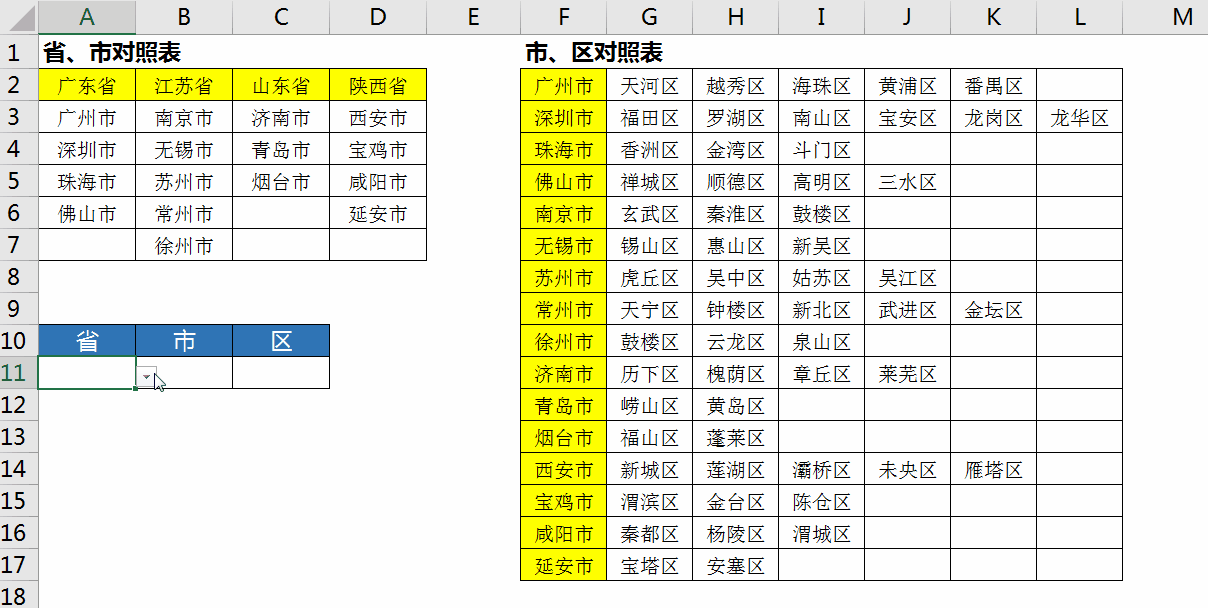 | | A | B | C | D | E | F | G | H | I | J | K | L | M |
|---|---|---|---|---|---|---|---|---|---|---|---|---|---|
| 1 | 省、市对照表 | | | | | 市、区对照表 | | | | | | | |
| 2 | 广东省 | 江苏省 | 山东省 | 陕西省 | | 广州市 | 天河区 | 越秀区 | 海珠区 | 黄浦区 | 番禺区 | | |
| 3 | 广州市 | 南京市 | 济南市 | 西安市 | | 深圳市 | 福田区 | 罗湖区 | 南山区 | 宝安区 | 龙岗区 | 龙华区 | |
| 4 | 深圳市 | 无锡市 | 青岛市 | 宝鸡市 | | 珠海市 | 香洲区 | 金湾区 | 斗门区 | | | | |
| 5 | 珠海市 | 苏州市 | 烟台市 | 咸阳市 | | 佛山市 | 禅城区 | 顺德区 | 高明区 | 三水区 | | | |
| 6 | 佛山市 | 常州市 | | 延安市 | | 南京市 | 玄武区 | 秦淮区 | 鼓楼区 | | | | |
| 7 | | 徐州市 | | | | 无锡市 | 锡山区 | 惠山区 | 新吴区 | | | | |
| 8 | | | | | | 苏州市 | 虎丘区 | 吴中区 | 姑苏区 | 吴江区 | | | |
| 9 | | | | | | 常州市 | 天宁区 | 钟楼区 | 新北区 | 武进区 | 金坛区 | | |
| 10 | 省 | 市 | 区 | | | 徐州市 | 鼓楼区 | 云龙区 | 泉山区 | | | | |
| 11 | | | | | | 济南市 | 历下区 | 槐荫区 | 章丘区 | 莱芜区 | | | |
| 12 | | | | | | 青岛市 | 崂山区 | 黄岛区 | | | | | |
| 13 | | | | | | 烟台市 | 福山区 | 蓬莱区 | | | | | |
| 14 | | | | | | 西安市 | 新城区 | 莲湖区 | 灞桥区 | 未央区 | 雁塔区 | | |
| 15 | | | | | | 宝鸡市 | 渭滨区 | 金台区 | 陈仓区 | | | | |
| 16 | | | | | | 咸阳市 | 秦都区 | 杨陵区 | 渭城区 | | | | |
| 17 | | | | | | 延安市 | 宝塔区 | 安塞区 | | | | | |
| 18 | | | | | | | | | | | | | |